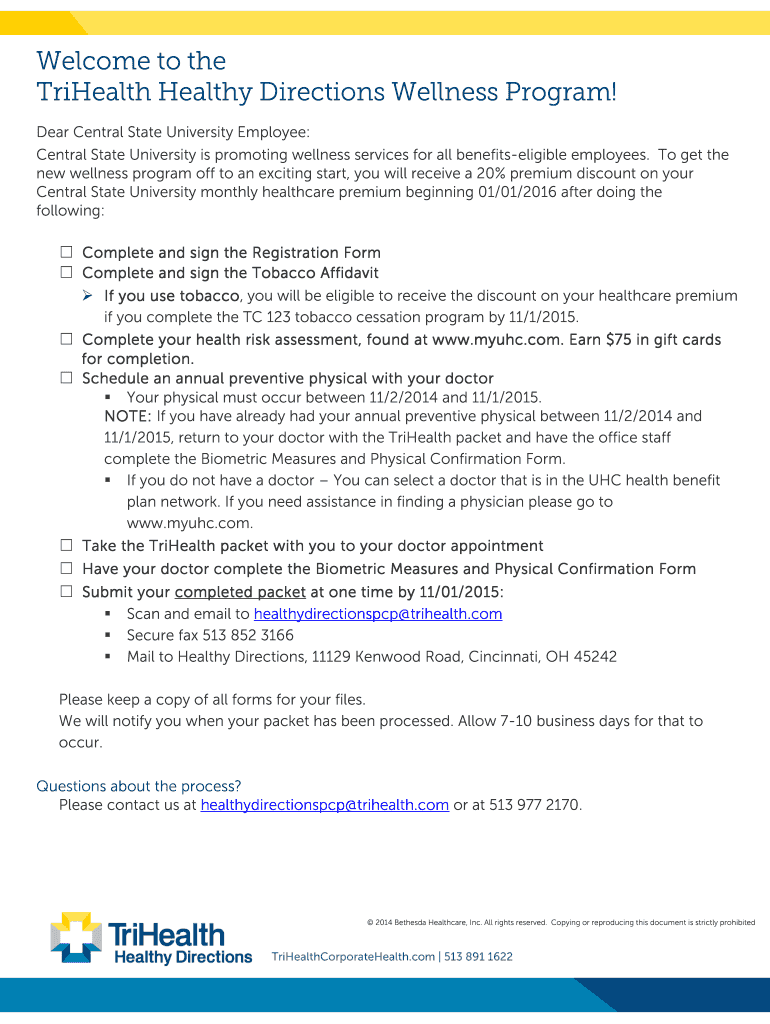 Welcome to the
TriHealth Healthy Directions Wellness Program!

Dear Central State University Employee:

Central State University is promoting wellness services for all benefits-eligible employees. To get the new wellness program off to an exciting start, you will receive a 20% premium discount on your Central State University monthly healthcare premium beginning 01/01/2016 after doing the following:

☐ Complete and sign the Registration Form
☐ Complete and sign the Tobacco Affidavit
➢ If you use tobacco, you will be eligible to receive the discount on your healthcare premium if you complete the TC 123 tobacco cessation program by 11/1/2015.
☐ Complete your health risk assessment, found at www.myuhc.com. Earn $75 in gift cards for completion.
☐ Schedule an annual preventive physical with your doctor
▪ Your physical must occur between 11/2/2014 and 11/1/2015.
NOTE: If you have already had your annual preventive physical between 11/2/2014 and 11/1/2015, return to your doctor with the TriHealth packet and have the office staff complete the Biometric Measures and Physical Confirmation Form.
▪ If you do not have a doctor – You can select a doctor that is in the UHC health benefit plan network. If you need assistance in finding a physician please go to www.myuhc.com.
☐ Take the TriHealth packet with you to your doctor appointment
☐ Have your doctor complete the Biometric Measures and Physical Confirmation Form
☐ Submit your completed packet at one time by 11/01/2015:
▪ Scan and email to healthydirectionspcp@trihealth.com
▪ Secure fax 513 852 3166
▪ Mail to Healthy Directions, 11129 Kenwood Road, Cincinnati, OH 45242

Please keep a copy of all forms for your files.
We will notify you when your packet has been processed. Allow 7-10 business days for that to occur.

Questions about the process?
Please contact us at healthydirectionspcp@trihealth.com or at 513 977 2170.

© 2014 Bethesda Healthcare, Inc. All rights reserved. Copying or reproducing this document is strictly prohibited

TriHealth
Healthy Directions

TriHealthCorporateHealth.com | 513 891 1622